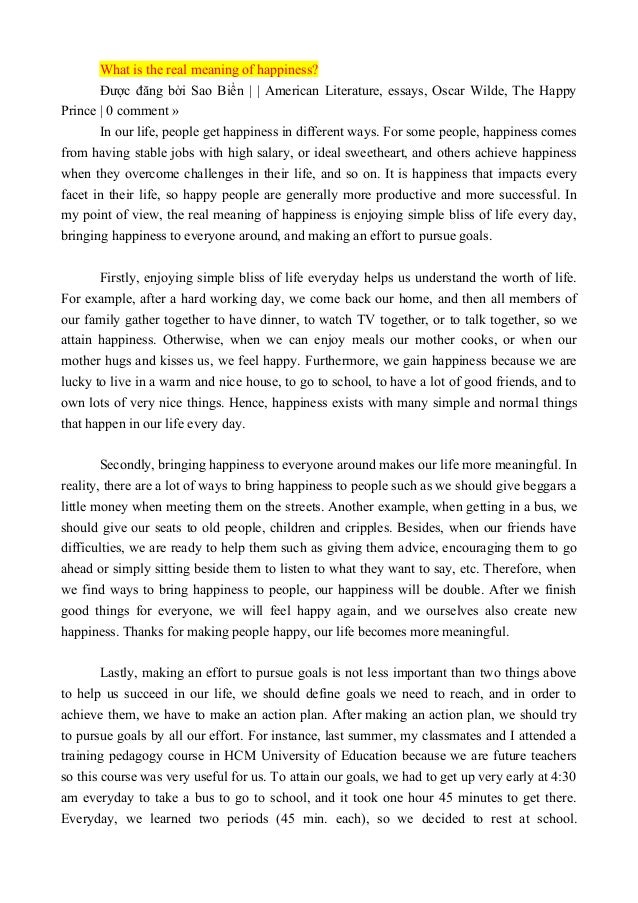 What is the real meaning of happiness?

Được đăng bởi Sao Biển | | American Literature, essays, Oscar Wilde, The Happy Prince | 0 comment »

In our life, people get happiness in different ways. For some people, happiness comes from having stable jobs with high salary, or ideal sweetheart, and others achieve happiness when they overcome challenges in their life, and so on. It is happiness that impacts every facet in their life, so happy people are generally more productive and more successful. In my point of view, the real meaning of happiness is enjoying simple bliss of life every day, bringing happiness to everyone around, and making an effort to pursue goals.

Firstly, enjoying simple bliss of life everyday helps us understand the worth of life. For example, after a hard working day, we come back our home, and then all members of our family gather together to have dinner, to watch TV together, or to talk together, so we attain happiness. Otherwise, when we can enjoy meals our mother cooks, or when our mother hugs and kisses us, we feel happy. Furthermore, we gain happiness because we are lucky to live in a warm and nice house, to go to school, to have a lot of good friends, and to own lots of very nice things. Hence, happiness exists with many simple and normal things that happen in our life every day.

Secondly, bringing happiness to everyone around makes our life more meaningful. In reality, there are a lot of ways to bring happiness to people such as we should give beggars a little money when meeting them on the streets. Another example, when getting in a bus, we should give our seats to old people, children and cripples. Besides, when our friends have difficulties, we are ready to help them such as giving them advice, encouraging them to go ahead or simply sitting beside them to listen to what they want to say, etc. Therefore, when we find ways to bring happiness to people, our happiness will be double. After we finish good things for everyone, we will feel happy again, and we ourselves also create new happiness. Thanks for making people happy, our life becomes more meaningful.

Lastly, making an effort to pursue goals is not less important than two things above to help us succeed in our life, we should define goals we need to reach, and in order to achieve them, we have to make an action plan. After making an action plan, we should try to pursue goals by all our effort. For instance, last summer, my classmates and I attended a training pedagogy course in HCM University of Education because we are future teachers so this course was very useful for us. To attain our goals, we had to get up very early at 4:30 am everyday to take a bus to go to school, and it took one hour 45 minutes to get there. Everyday, we learned two periods (45 min. each), so we decided to rest at school.